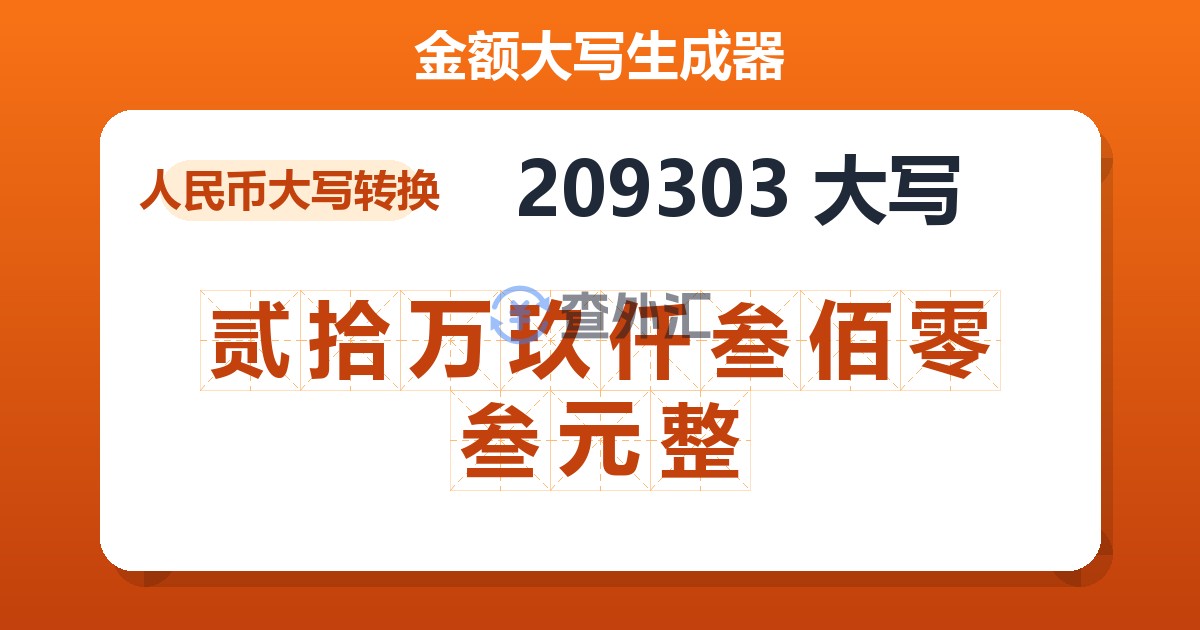 金额大写生成器

人民币大写转换

209303 大写

查外汇

贰拾万玖仟叁佰零叁元整